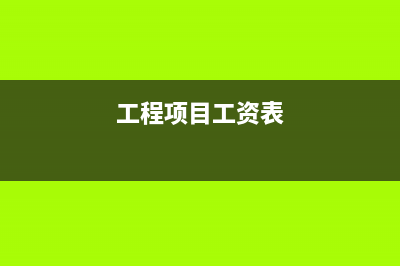 工程项目工资表